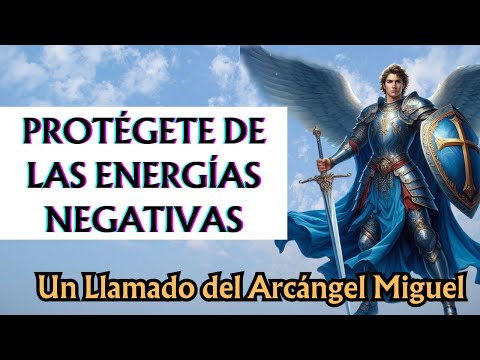 PROTÉGETE DE LAS ENERGÍAS NEGATIVAS

Un Llamado del Arcángel Miguel